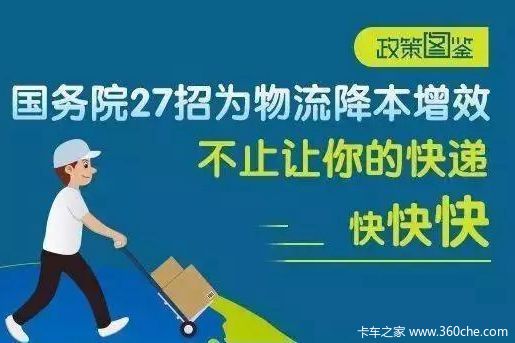 政策图鉴

国务院27招为物流降本增效

不止让你的快递

快快快

卡车之家 www.360che.com